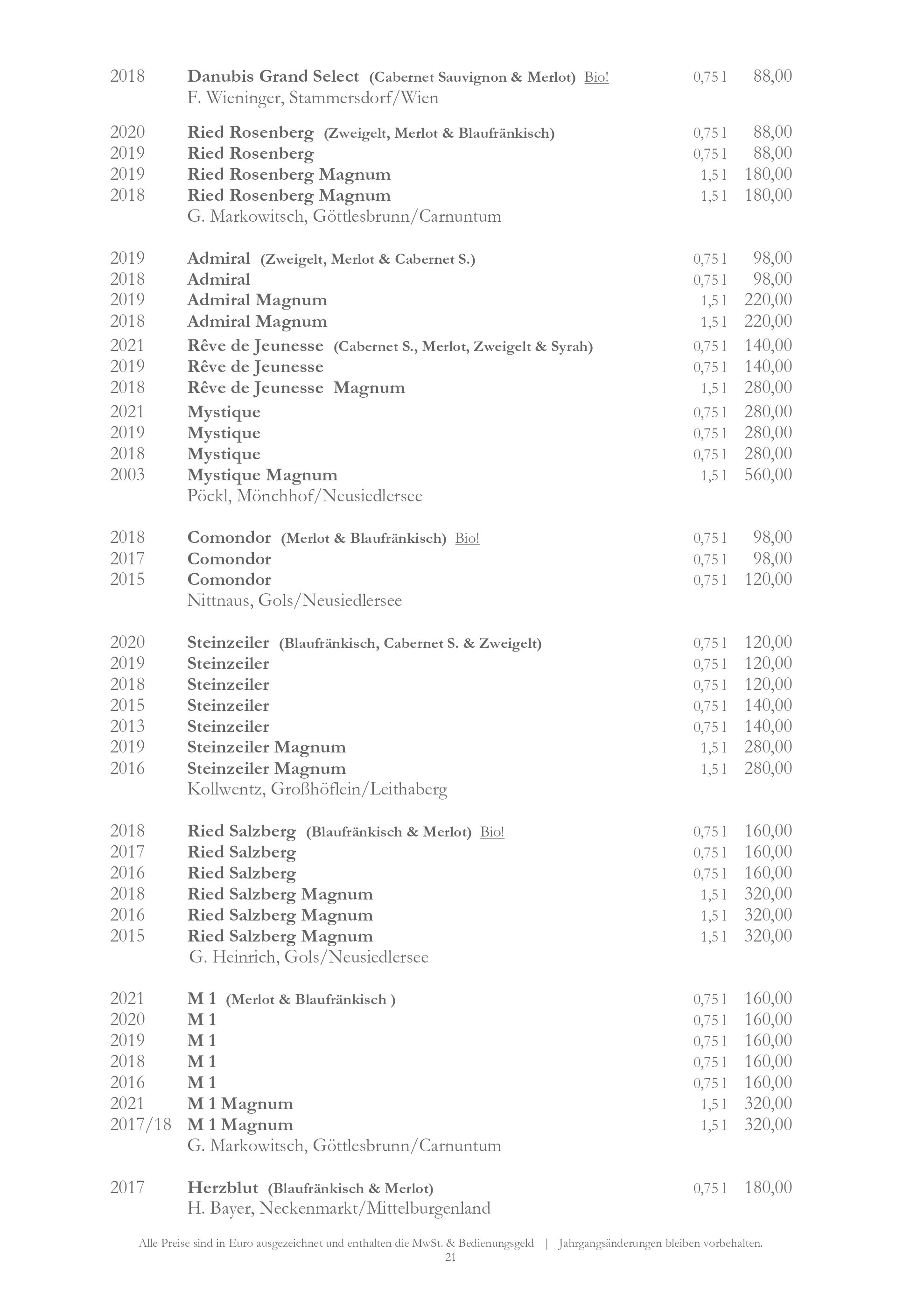 2018 Danubis Grand Select (Cabernet Sauvignon & Merlot) Bio! 0,75 l 88,00
F. Wieninger, Stammersdorf/Wien

2020 Ried Rosenberg (Zweigelt, Merlot & Blaufränkisch) 0,75 l 88,00
2019 Ried Rosenberg 0,75 l 88,00
2019 Ried Rosenberg Magnum 1,5 l 180,00
2018 Ried Rosenberg Magnum 1,5 l 180,00
G. Markowitsch, Göttlesbrunn/Carnuntum

2019 Admiral (Zweigelt, Merlot & Cabernet S.) 0,75 l 98,00
2018 Admiral 0,75 l 98,00
2019 Admiral Magnum 1,5 l 220,00
2018 Admiral Magnum 1,5 l 220,00
2021 Rêve de Jeunesse (Cabernet S., Merlot, Zweigelt & Syrah) 0,75 l 140,00
2019 Rêve de Jeunesse 0,75 l 140,00
2018 Rêve de Jeunesse Magnum 1,5 l 280,00
2021 Mystique 0,75 l 280,00
2019 Mystique 0,75 l 280,00
2018 Mystique 0,75 l 280,00
2003 Mystique Magnum 1,5 l 560,00
Pöckl, Mönchhof/Neusiedlersee

2018 Comondor (Merlot & Blaufränkisch) Bio! 0,75 l 98,00
2017 Comondor 0,75 l 98,00
2015 Comondor 0,75 l 120,00
Nittnaus, Gols/Neusiedlersee

2020 Steinzeiler (Blaufränkisch, Cabernet S. & Zweigelt) 0,75 l 120,00
2019 Steinzeiler 0,75 l 120,00
2018 Steinzeiler 0,75 l 120,00
2015 Steinzeiler 0,75 l 140,00
2013 Steinzeiler 0,75 l 140,00
2019 Steinzeiler Magnum 1,5 l 280,00
2016 Steinzeiler Magnum 1,5 l 280,00
Kollwentz, Großhöflein/Leithaberg

2018 Ried Salzberg (Blaufränkisch & Merlot) Bio! 0,75 l 160,00
2017 Ried Salzberg 0,75 l 160,00
2016 Ried Salzberg 0,75 l 160,00
2018 Ried Salzberg Magnum 1,5 l 320,00
2016 Ried Salzberg Magnum 1,5 l 320,00
2015 Ried Salzberg Magnum 1,5 l 320,00
G. Heinrich, Gols/Neusiedlersee

2021 M 1 (Merlot & Blaufränkisch ) 0,75 l 160,00
2020 M 1 0,75 l 160,00
2019 M 1 0,75 l 160,00
2018 M 1 0,75 l 160,00
2016 M 1 0,75 l 160,00
2021 M 1 Magnum 1,5 l 320,00
2017/18 M 1 Magnum 1,5 l 320,00
G. Markowitsch, Göttlesbrunn/Carnuntum

2017 Herzblut (Blaufränkisch & Merlot) 0,75 l 180,00
H. Bayer, Neckenmarkt/Mittelburgenland

Alle Preise sind in Euro ausgezeichnet und enthalten die MwSt. & Bedienungsgeld | Jahrgangsänderungen bleiben vorbehalten.
21